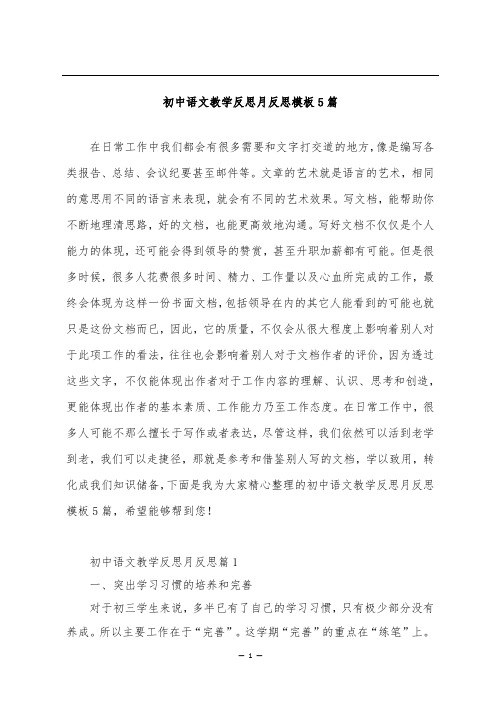 初中语文教学反思月反思模板5篇

在日常工作中我们都会有很多需要和文字打交道的地方，像是编写各类报告、总结、会议纪要甚至邮件等。文章的艺术就是语言的艺术，相同的意思用不同的语言来表现，就会有不同的艺术效果。写文档，能帮助你不断地理清思路，好的文档，也能更高效地沟通。写好文档不仅仅是个人能力的体现，还可能会得到领导的赞赏，甚至升职加薪都有可能。但是很多时候，很多人花费很多时间、精力、工作量以及心血所完成的工作，最终会体现为这样一份书面文档，包括领导在内的其它人能看到的可能也就只是这份文档而已，因此，它的质量，不仅会从很大程度上影响着别人对于此项工作的看法，往往也会影响着别人对于文档作者的评价，因为透过这些文字，不仅能体现出作者对于工作内容的理解、认识、思考和创造，更能体现出作者的基本素质、工作能力乃至工作态度。在日常工作中，很多人可能不那么擅长于写作或者表达，尽管这样，我们依然可以活到老学到老，我们可以走捷径，那就是参考和借鉴别人写的文档，学以致用，转化成我们知识储备，下面是我为大家精心整理的初中语文教学反思月反思模板5篇，希望能够帮到您！

初中语文教学反思月反思篇1

一、突出学习习惯的培养和完善

对于初三学生来说，多半已有了自己的学习习惯，只有极少部分没有养成。所以主要工作在于“完善”。这学期“完善”的重点在“练笔”上。

— 1 —